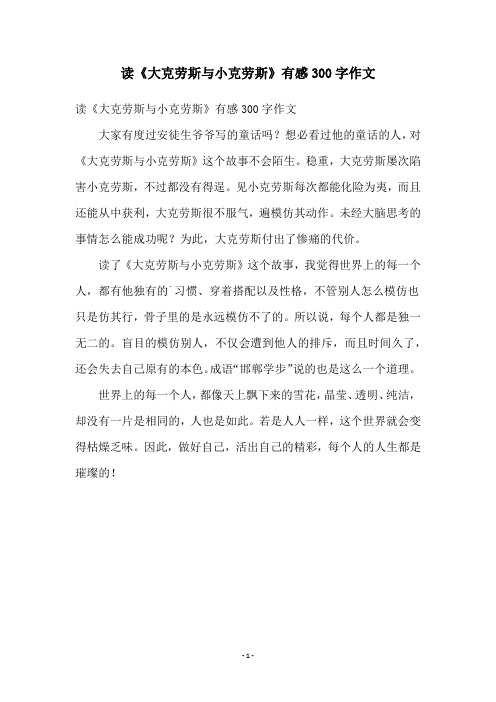 读《大克劳斯与小克劳斯》有感300字作文

读《大克劳斯与小克劳斯》有感300字作文

大家有度过安徒生爷爷写的童话吗？想必看过他的童话的人，对《大克劳斯与小克劳斯》这个故事不会陌生。稳重，大克劳斯屡次陷害小克劳斯，不过都没有得逞。见小克劳斯每次都能化险为夷，而且还能从中获利，大克劳斯很不服气，遍模仿其动作。未经大脑思考的事情怎么能成功呢？为此，大克劳斯付出了惨痛的代价。

读了《大克劳斯与小克劳斯》这个故事，我觉得世界上的每一个人，都有他独有的`习惯、穿着搭配以及性格，不管别人怎么模仿也只是仿其行，骨子里的是永远模仿不了的。所以说，每个人都是独一无二的。盲目的模仿别人，不仅会遭到他人的排斥，而且时间久了，还会失去自己原有的本色。成语“邯郸学步”说的也是这么一个道理。

世界上的每一个人，都像天上飘下来的雪花，晶莹、透明、纯洁，却没有一片是相同的，人也是如此。若是人人一样，这个世界就会变得枯燥乏味。因此，做好自己，活出自己的精彩，每个人的人生都是璀璨的！

- 1 -